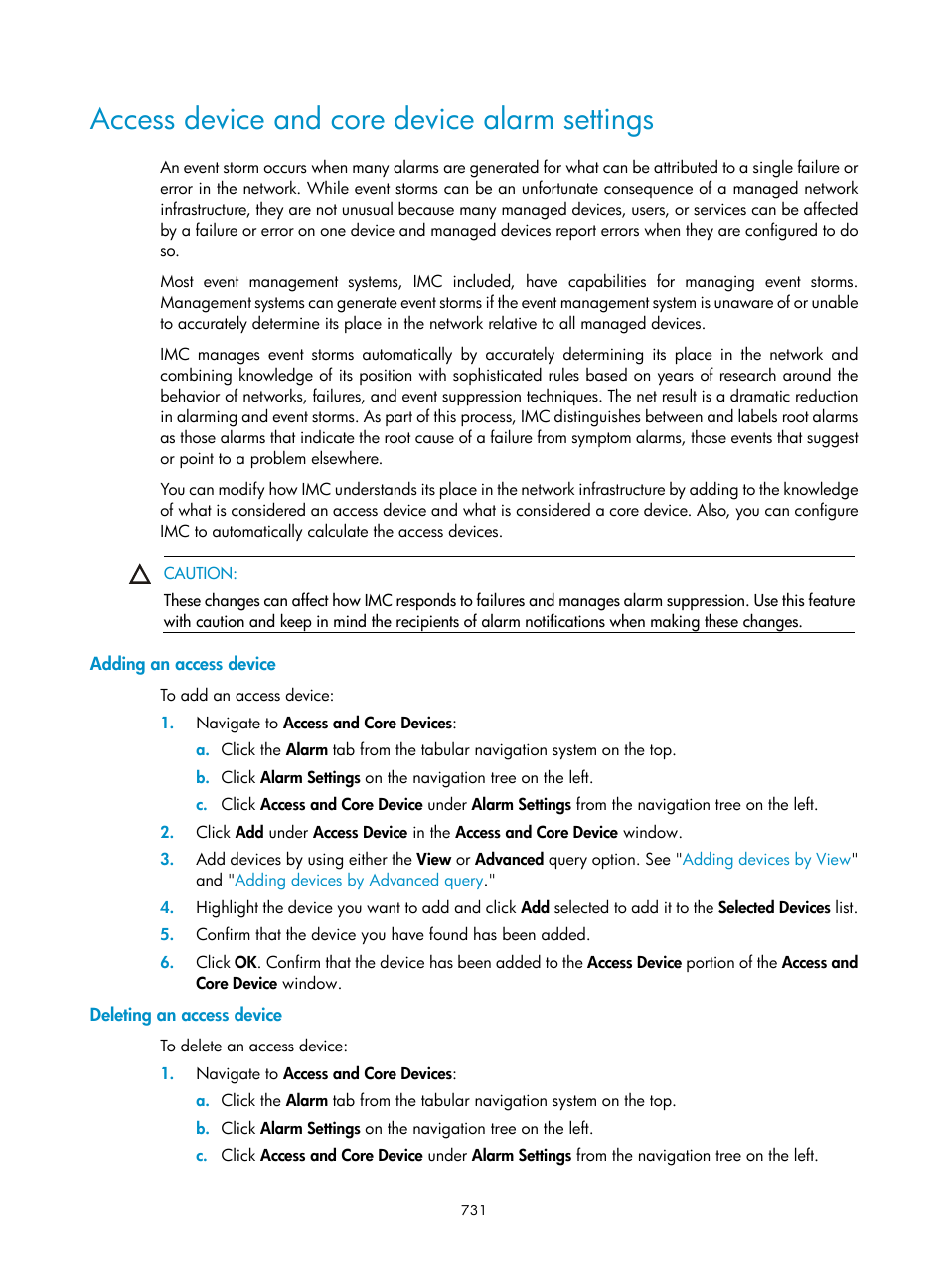 Access device and core device alarm settings

An event storm occurs when many alarms are generated for what can be attributed to a single failure or error in the network. While event storms can be an unfortunate consequence of a managed network infrastructure, they are not unusual because many managed devices, users, or services can be affected by a failure or error on one device and managed devices report errors when they are configured to do so.

Most event management systems, IMC included, have capabilities for managing event storms. Management systems can generate event storms if the event management system is unaware of or unable to accurately determine its place in the network relative to all managed devices.

IMC manages event storms automatically by accurately determining its place in the network and combining knowledge of its position with sophisticated rules based on years of research around the behavior of networks, failures, and event suppression techniques. The net result is a dramatic reduction in alarming and event storms. As part of this process, IMC distinguishes between and labels root alarms as those alarms that indicate the root cause of a failure from symptom alarms, those events that suggest or point to a problem elsewhere.

You can modify how IMC understands its place in the network infrastructure by adding to the knowledge of what is considered an access device and what is considered a core device. Also, you can configure IMC to automatically calculate the access devices.

CAUTION:

These changes can affect how IMC responds to failures and manages alarm suppression. Use this feature with caution and keep in mind the recipients of alarm notifications when making these changes.

Adding an access device

To add an access device:

1. Navigate to Access and Core Devices:
a. Click the Alarm tab from the tabular navigation system on the top.
b. Click Alarm Settings on the navigation tree on the left.
c. Click Access and Core Device under Alarm Settings from the navigation tree on the left.
2. Click Add under Access Device in the Access and Core Device window.
3. Add devices by using either the View or Advanced query option. See "Adding devices by View" and "Adding devices by Advanced query."
4. Highlight the device you want to add and click Add selected to add it to the Selected Devices list.
5. Confirm that the device you have found has been added.
6. Click OK. Confirm that the device has been added to the Access Device portion of the Access and Core Device window.

Deleting an access device

To delete an access device:

1. Navigate to Access and Core Devices:
a. Click the Alarm tab from the tabular navigation system on the top.
b. Click Alarm Settings on the navigation tree on the left.
c. Click Access and Core Device under Alarm Settings from the navigation tree on the left.

731